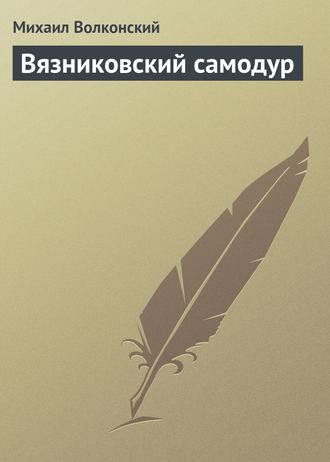 Михаил Волконский

Вязниковский самодур